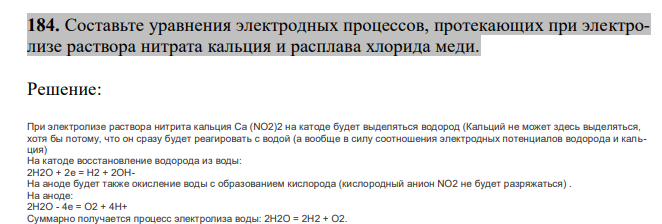 **184.** Составьте уравнения электродных процессов, протекающих при электролизе раствора нитрата кальция и расплава хлорида меди.

Решение:

При электролизе раствора нитрита кальция Ca (NO2)2 на катоде будет выделяться водород (Кальций не может здесь выделяться, хотя бы потому, что он сразу будет реагировать с водой (а вообще в силу соотношения электродных потенциалов водорода и кальция)
На катоде восстановление водорода из воды:
2H2O + 2e = H2 + 2OH-
На аноде будет также окисление воды с образованием кислорода (кислородный анион NO2 не будет разряжаться) .
На аноде:
2H2O - 4e = O2 + 4H+
Суммарно получается процесс электролиза воды: 2H2O = 2H2 + O2.